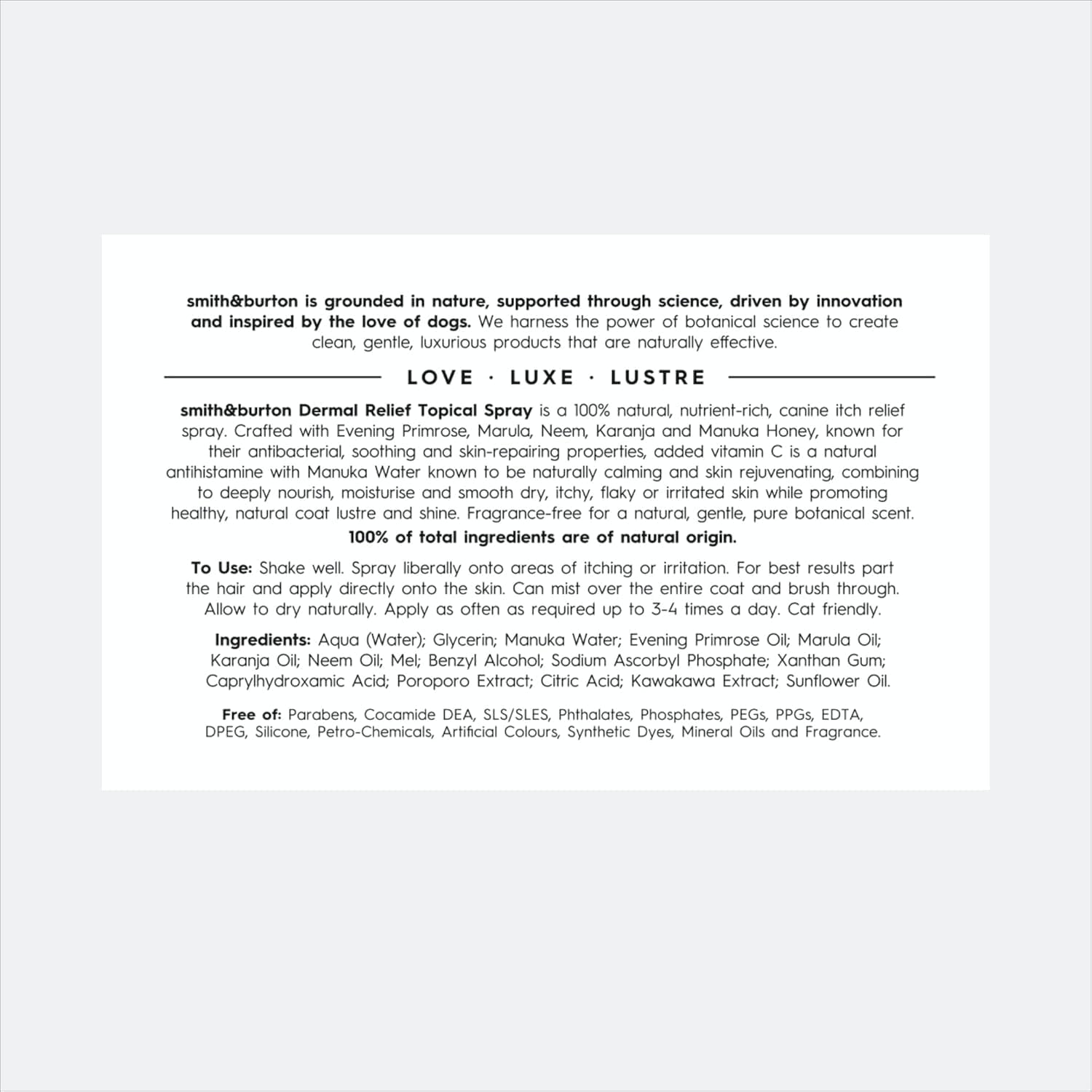 smith&burton is grounded in nature, supported through science, driven by innovation and inspired by the love of dogs. We harness the power of botanical science to create clean, gentle, luxurious products that are naturally effective.

LOVE · LUXE · LUSTRE

smith&burton Dermal Relief Topical Spray is a 100% natural, nutrient-rich, canine itch relief spray. Crafted with Evening Primrose, Marula, Neem, Karanja and Manuka Honey, known for their antibacterial, soothing and skin-repairing properties, added vitamin C is a natural antihistamine with Manuka Water known to be naturally calming and skin rejuvenating, combining to deeply nourish, moisturise and smooth dry, itchy, flaky or irritated skin while promoting healthy, natural coat lustre and shine. Fragrance-free for a natural, gentle, pure botanical scent.

100% of total ingredients are of natural origin.

To Use: Shake well. Spray liberally onto areas of itching or irritation. For best results part the hair and apply directly onto the skin. Can mist over the entire coat and brush through. Allow to dry naturally. Apply as often as required up to 3-4 times a day. Cat friendly.

Ingredients: Aqua (Water); Glycerin; Manuka Water; Evening Primrose Oil; Marula Oil; Karanja Oil; Neem Oil; Mel; Benzyl Alcohol; Sodium Ascorbyl Phosphate; Xanthan Gum; Caprylhydroxamic Acid; Poroporo Extract; Citric Acid; Kawakawa Extract; Sunflower Oil.

Free of: Parabens, Cocamide DEA, SLS/SLES, Phthalates, Phosphates, PEGs, PPGs, EDTA, DPEG, Silicone, Petro-Chemicals, Artificial Colours, Synthetic Dyes, Mineral Oils and Fragrance.